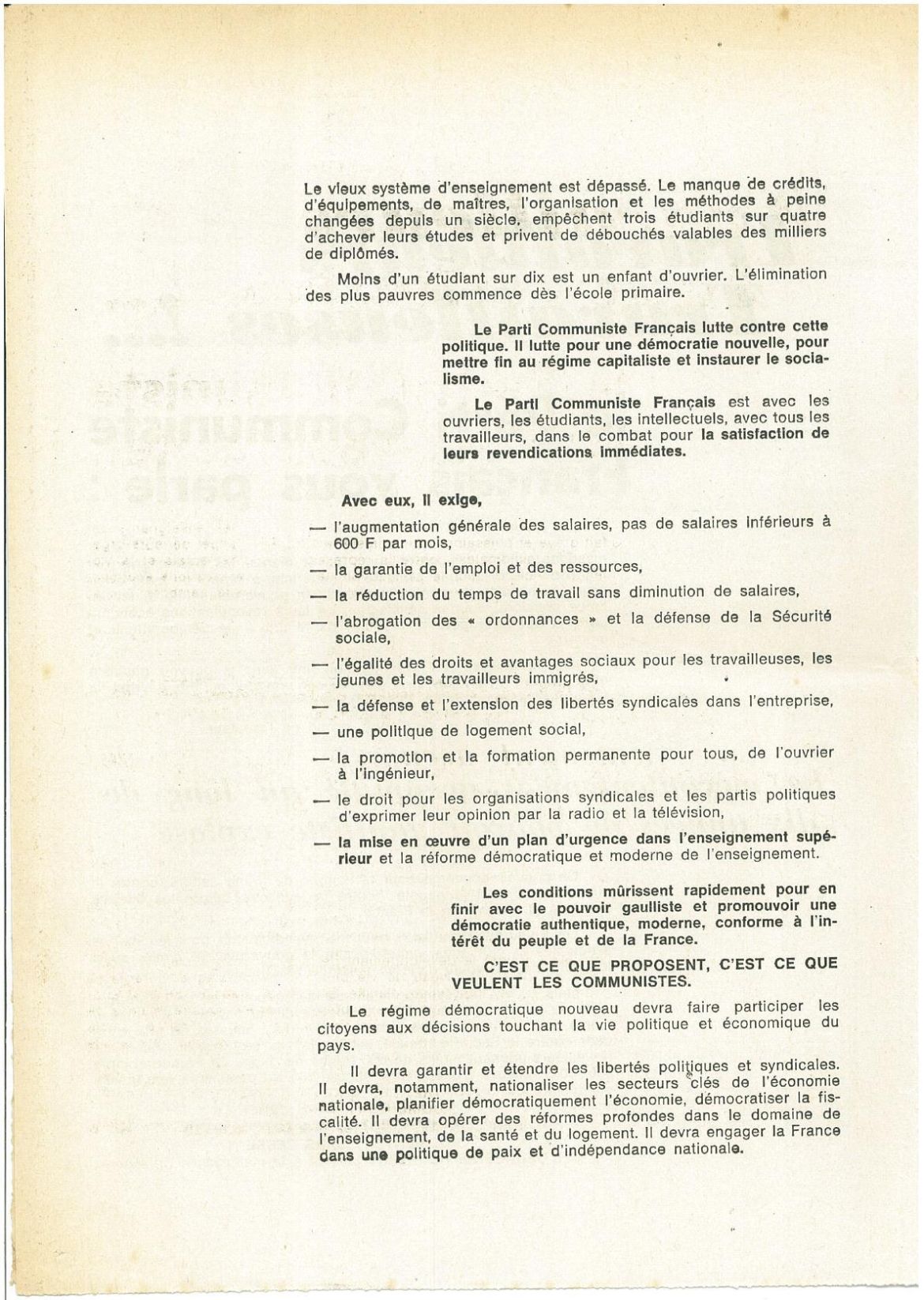 Le vieux système d'enseignement est dépassé. Le manque de crédits, d'équipements, de maîtres, l'organisation et les méthodes à peine changées depuis un siècle, empêchent trois étudiants sur quatre d'achever leurs études et privent de débouchés valables des milliers de diplômés.

Moins d'un étudiant sur dix est un enfant d'ouvrier. L'élimination des plus pauvres commence dès l'école primaire.

Le Parti Communiste Français lutte contre cette politique. Il lutte pour une démocratie nouvelle, pour mettre fin au régime capitaliste et instaurer le socialisme.

Le Parti Communiste Français est avec les ouvriers, les étudiants, les intellectuels, avec tous les travailleurs, dans le combat pour la satisfaction de leurs revendications immédiates.

Avec eux, il exige,

— l'augmentation générale des salaires, pas de salaires inférieurs à 600 F par mois,

— la garantie de l'emploi et des ressources,

— la réduction du temps de travail sans diminution de salaires,

— l'abrogation des « ordonnances » et la défense de la Sécurité sociale,

— l'égalité des droits et avantages sociaux pour les travailleuses, les jeunes et les travailleurs immigrés,

— la défense et l'extension des libertés syndicales dans l'entreprise,

— une politique de logement social,

— la promotion et la formation permanente pour tous, de l'ouvrier à l'ingénieur,

— le droit pour les organisations syndicales et les partis politiques d'exprimer leur opinion par la radio et la télévision,

— la mise en œuvre d'un plan d'urgence dans l'enseignement supérieur et la réforme démocratique et moderne de l'enseignement.

Les conditions mûrissent rapidement pour en finir avec le pouvoir gaulliste et promouvoir une démocratie authentique, moderne, conforme à l'intérêt du peuple et de la France.

C'EST CE QUE PROPOSENT, C'EST CE QUE VEULENT LES COMMUNISTES.

Le régime démocratique nouveau devra faire participer les citoyens aux décisions touchant la vie politique et économique du pays.

Il devra garantir et étendre les libertés politiques et syndicales. Il devra, notamment, nationaliser les secteurs clés de l'économie nationale, planifier démocratiquement l'économie, démocratiser la fiscalité. Il devra opérer des réformes profondes dans le domaine de l'enseignement, de la santé et du logement. Il devra engager la France dans une politique de paix et d'indépendance nationale.